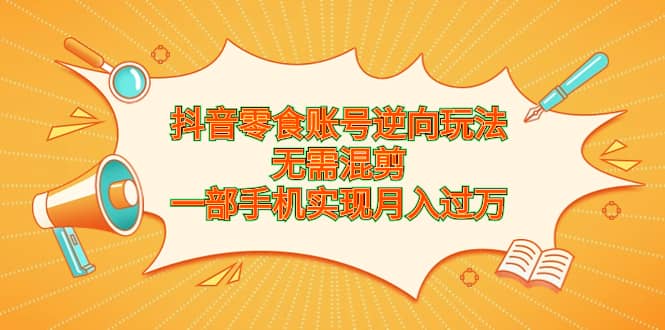 抖音零食账号逆向玩法
无需混剪
一部手机实现月入过万